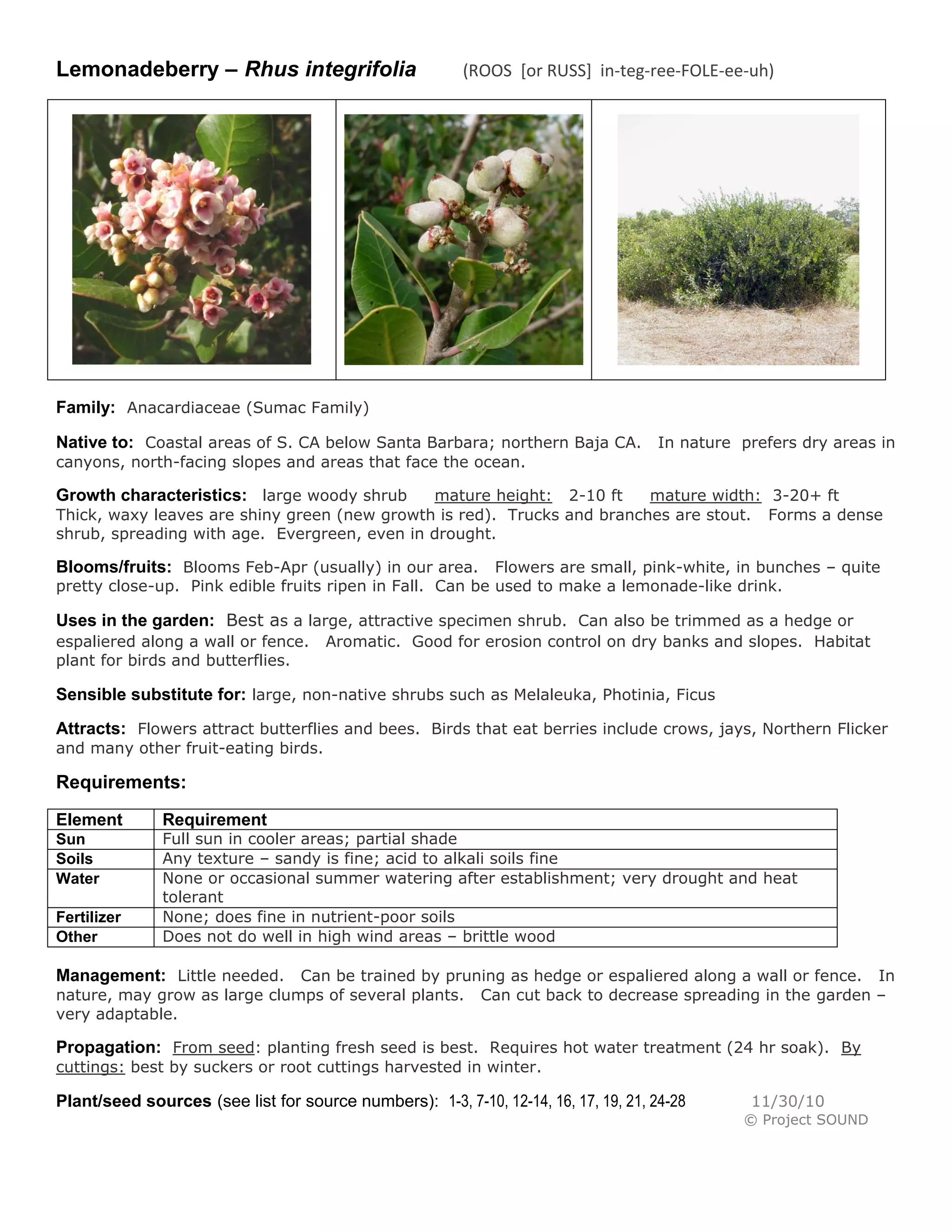 Lemonadeberry – Rhus integrifolia (ROOS [or RUSS] in-teg-ree-FOLE-ee-uh)

Family: Anacardiaceae (Sumac Family)

Native to: Coastal areas of S. CA below Santa Barbara; northern Baja CA. In nature prefers dry areas in canyons, north-facing slopes and areas that face the ocean.

Growth characteristics: large woody shrub mature height: 2-10 ft mature width: 3-20+ ft
Thick, waxy leaves are shiny green (new growth is red). Trucks and branches are stout. Forms a dense shrub, spreading with age. Evergreen, even in drought.

Blooms/fruits: Blooms Feb-Apr (usually) in our area. Flowers are small, pink-white, in bunches – quite pretty close-up. Pink edible fruits ripen in Fall. Can be used to make a lemonade-like drink.

Uses in the garden: Best as a large, attractive specimen shrub. Can also be trimmed as a hedge or espaliered along a wall or fence. Aromatic. Good for erosion control on dry banks and slopes. Habitat plant for birds and butterflies.

Sensible substitute for: large, non-native shrubs such as Melaleuka, Photinia, Ficus

Attracts: Flowers attract butterflies and bees. Birds that eat berries include crows, jays, Northern Flicker and many other fruit-eating birds.

Requirements:

| Element | Requirement |
|---|---|
| Sun | Full sun in cooler areas; partial shade |
| Soils | Any texture – sandy is fine; acid to alkali soils fine |
| Water | None or occasional summer watering after establishment; very drought and heat tolerant |
| Fertilizer | None; does fine in nutrient-poor soils |
| Other | Does not do well in high wind areas – brittle wood |

Management: Little needed. Can be trained by pruning as hedge or espaliered along a wall or fence. In nature, may grow as large clumps of several plants. Can cut back to decrease spreading in the garden – very adaptable.

Propagation: From seed: planting fresh seed is best. Requires hot water treatment (24 hr soak). By cuttings: best by suckers or root cuttings harvested in winter.

Plant/seed sources (see list for source numbers): 1-3, 7-10, 12-14, 16, 17, 19, 21, 24-28 11/30/10
© Project SOUND